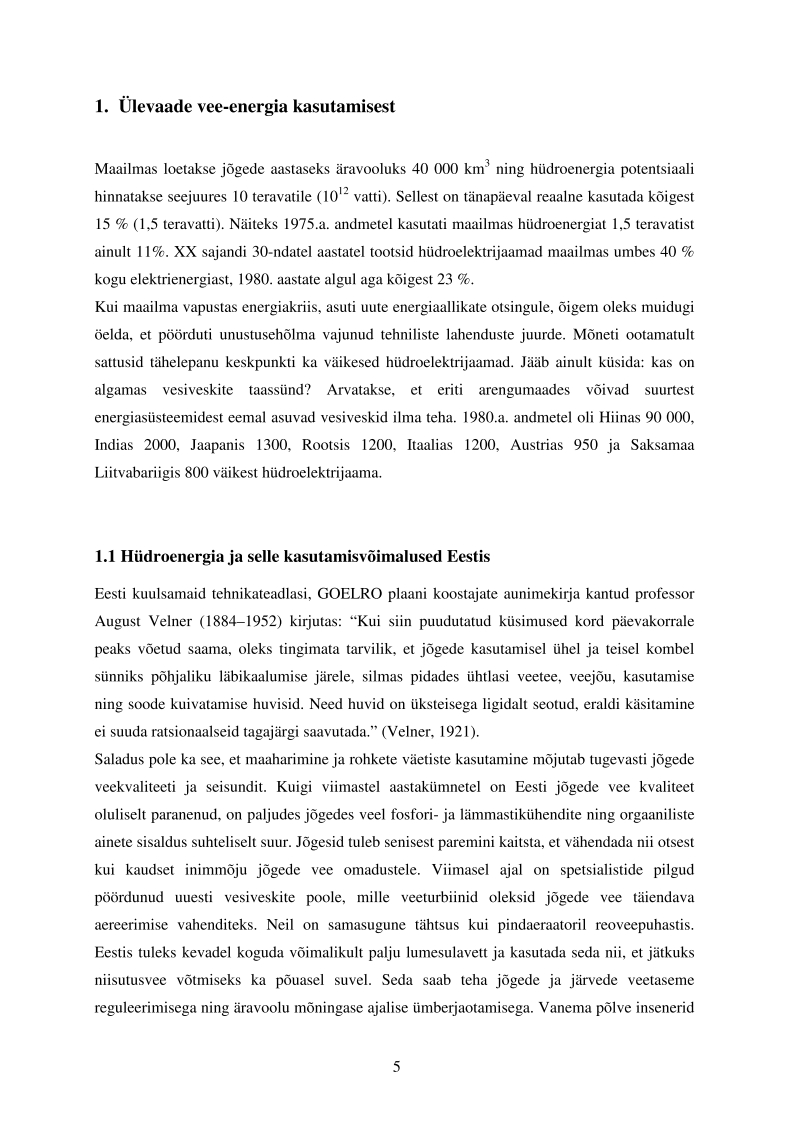 1. Ülevaade vee-energia kasutamisest

Maailmas loetakse jõgede aastaseks äravooluks 40 000 km$^3$ ning hüdroenergia potentsiaali hinnatakse seejuures 10 teravatile ($10^{12}$ vatti). Sellest on tänapäeval reaalne kasutada kõigest 15 % (1,5 teravatti). Näiteks 1975.a. andmetel kasutati maailmas hüdroenergiat 1,5 teravatist ainult 11%. XX sajandi 30-ndatel aastatel tootsid hüdroelektrijaamad maailmas umbes 40 % kogu elektrienergiast, 1980. aastate algul aga kõigest 23 %.
Kui maailma vapustas energiakriis, asuti uute energiaallikate otsingule, õigem oleks muidugi öelda, et pöörduti unustusehõlma vajunud tehniliste lahenduste juurde. Mõneti ootamatult sattusid tähelepanu keskpunkti ka väikesed hüdroelektrijaamad. Jääb ainult küsida: kas on algamas vesiveskite taassünd? Arvatakse, et eriti arengumaades võivad suurtest energiasüsteemidest eemal asuvad vesiveskid ilma teha. 1980.a. andmetel oli Hiinas 90 000, Indias 2000, Jaapanis 1300, Rootsis 1200, Itaalias 1200, Austrias 950 ja Saksamaa Liitvabariigis 800 väikest hüdroelektrijaama.

1.1 Hüdroenergia ja selle kasutamisvõimalused Eestis

Eesti kuulsamaid tehnikateadlasi, GOELRO plaani koostajate aunimekirja kantud professor August Velner (1884–1952) kirjutas: “Kui siin puudutatud küsimused kord päevakorrale peaks võetud saama, oleks tingimata tarvilik, et jõgede kasutamisel ühel ja teisel kombel sünniks põhjaliku läbikaalumise järele, silmas pidades ühtlasi veetee, veejõu, kasutamise ning soode kuivatamise huvisid. Need huvid on üksteisega ligidalt seotud, eraldi käsitamine ei suuda ratsionaalseid tagajärgi saavutada.” (Velner, 1921).
Saladus pole ka see, et maaharimine ja rohkete väetiste kasutamine mõjutab tugevasti jõgede veekvaliteeti ja seisundit. Kuigi viimastel aastakümnetel on Eesti jõgede vee kvaliteet oluliselt paranenud, on paljudes jõgedes veel fosfori- ja lämmastikühendite ning orgaaniliste ainete sisaldus suhteliselt suur. Jõgesid tuleb senisest paremini kaitsta, et vähendada nii otsest kui kaudset inimmõju jõgede vee omadustele. Viimasel ajal on spetsialistide pilgud pöördunud uuesti vesiveskite poole, mille veeturbiinid oleksid jõgede vee täiendava aereerimise vahenditeks. Neil on samasugune tähtsus kui pindaeraatoril reoveepuhastis. Eestis tuleks kevadel koguda võimalikult palju lumesulavett ja kasutada seda nii, et jätkuks niisutusvee võtmiseks ka põuasel suvel. Seda saab teha jõgede ja järvede veetaseme reguleerimisega ning äravoolu mõningase ajalise ümberjaotamisega. Vanema põlve insenerid

5